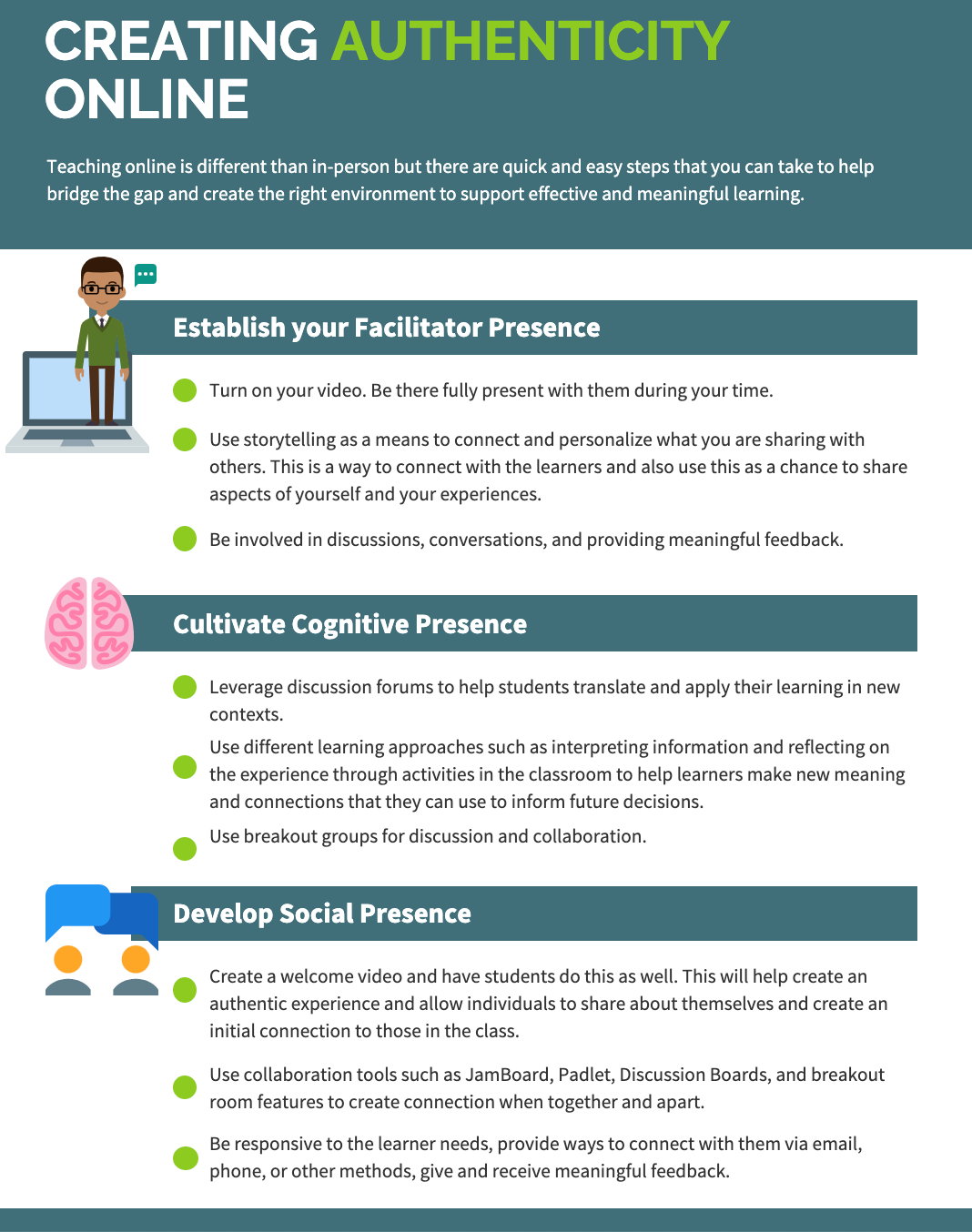 CREATING AUTHENTICITY ONLINE

Teaching online is different than in-person but there are quick and easy steps that you can take to help bridge the gap and create the right environment to support effective and meaningful learning.

Establish your Facilitator Presence

• Turn on your video. Be there fully present with them during your time.

• Use storytelling as a means to connect and personalize what you are sharing with others. This is a way to connect with the learners and also use this as a chance to share aspects of yourself and your experiences.

• Be involved in discussions, conversations, and providing meaningful feedback.

Cultivate Cognitive Presence

• Leverage discussion forums to help students translate and apply their learning in new contexts.

• Use different learning approaches such as interpreting information and reflecting on the experience through activities in the classroom to help learners make new meaning and connections that they can use to inform future decisions.

• Use breakout groups for discussion and collaboration.

Develop Social Presence

• Create a welcome video and have students do this as well. This will help create an authentic experience and allow individuals to share about themselves and create an initial connection to those in the class.

• Use collaboration tools such as JamBoard, Padlet, Discussion Boards, and breakout room features to create connection when together and apart.

• Be responsive to the learner needs, provide ways to connect with them via email, phone, or other methods, give and receive meaningful feedback.